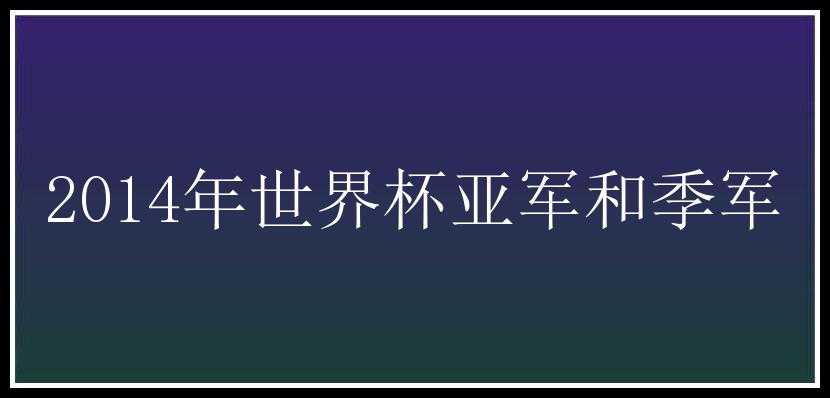 2014年世界杯亚军和季军